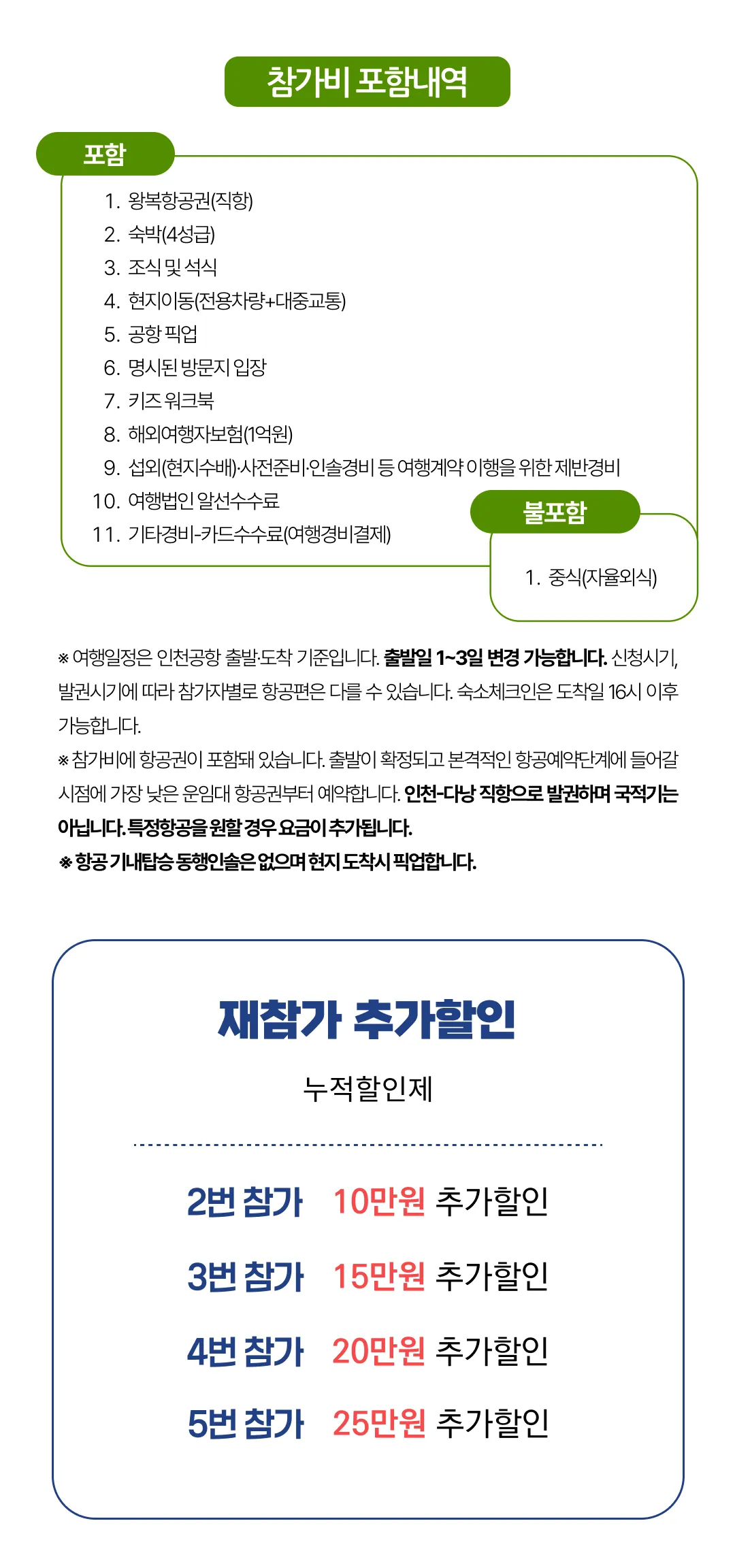 참가비 포함내역

포함

1. 왕복항공권(직항)
2. 숙박(4성급)
3. 조식 및 석식
4. 현지이동(전용차량+대중교통)
5. 공항 픽업
6. 명시된 방문지 입장
7. 키즈 워크북
8. 해외여행자보험(1억원)
9. 섭외(현지수배)·사전준비·인솔경비 등 여행계약 이행을 위한 제반경비
10. 여행법인 알선수수료
11. 기타경비-카드수수료(여행경비결제)

불포함

1. 중식(자율외식)

※ 여행일정은 인천공항 출발·도착 기준입니다. 출발일 1~3일 변경 가능합니다. 신청시기, 발권시기에 따라 참가자별로 항공편은 다를 수 있습니다. 숙소체크인은 도착일 16시 이후 가능합니다.
※ 참가비에 항공권이 포함돼 있습니다. 출발이 확정되고 본격적인 항공예약단계에 들어갈 시점에 가장 낮은 운임대 항공권부터 예약합니다. 인천-다낭 직항으로 발권하며 국적기는 아닙니다. 특정항공을 원할 경우 요금이 추가됩니다.
※ 항공 기내탑승 동행인솔은 없으며 현지 도착시 픽업합니다.

재참가 추가할인

누적할인제

2번 참가 10만원 추가할인
3번 참가 15만원 추가할인
4번 참가 20만원 추가할인
5번 참가 25만원 추가할인